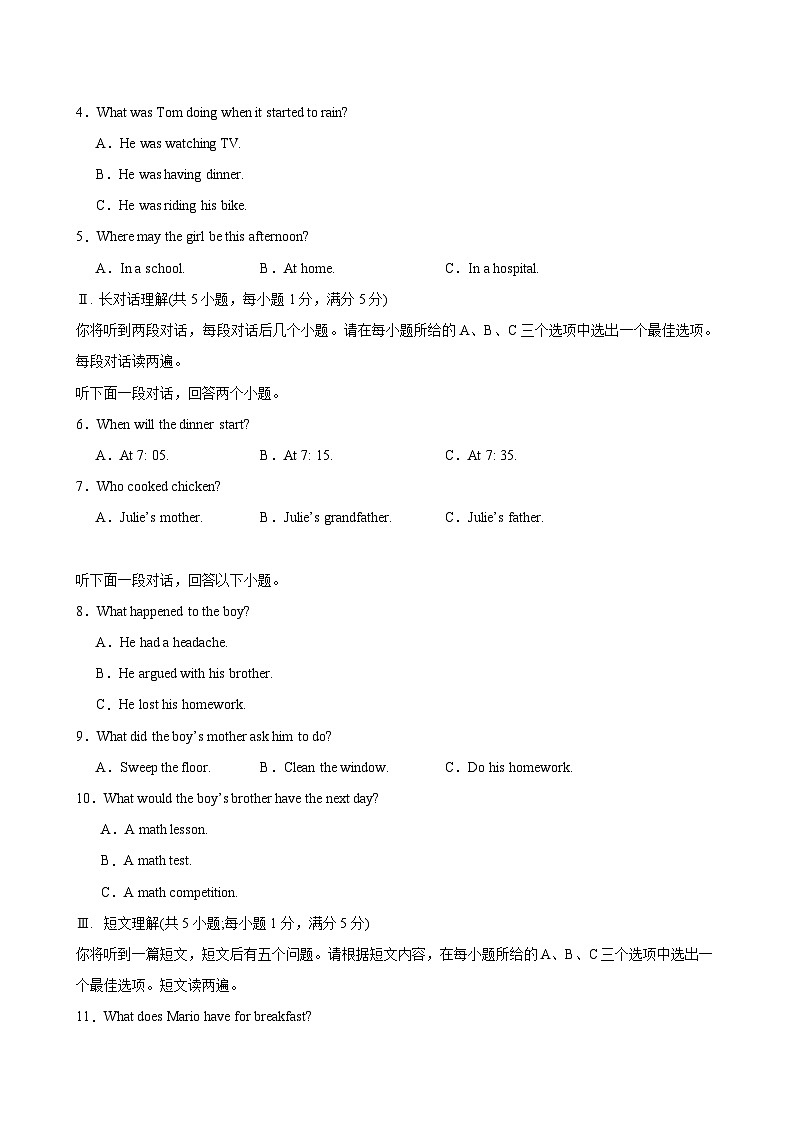 4．What was Tom doing when it started to rain?

A．He was watching TV.

B．He was having dinner.

C．He was riding his bike.

5．Where may the girl be this afternoon?

A．In a school.　B．At home.　C．In a hospital.

Ⅱ. 长对话理解(共5小题，每小题1分，满分5分)

你将听到两段对话，每段对话后几个小题。请在每小题所给的A、B、C三个选项中选出一个最佳选项。每段对话读两遍。

听下面一段对话，回答两个小题。

6．When will the dinner start?

A．At 7: 05.　B．At 7: 15.　C．At 7: 35.

7．Who cooked chicken?

A．Julie's mother.　B．Julie's grandfather.　C．Julie's father.

听下面一段对话，回答以下小题。

8．What happened to the boy?

A．He had a headache.

B．He argued with his brother.

C．He lost his homework.

9．What did the boy's mother ask him to do?

A．Sweep the floor.　B．Clean the window.　C．Do his homework.

10．What would the boy's brother have the next day?

A．A math lesson.

B．A math test.

C．A math competition.

Ⅲ. 短文理解(共5小题;每小题1分，满分5分)

你将听到一篇短文，短文后有五个问题。请根据短文内容，在每小题所给的A、B、C三个选项中选出一个最佳选项。短文读两遍。

11．What does Mario have for breakfast?